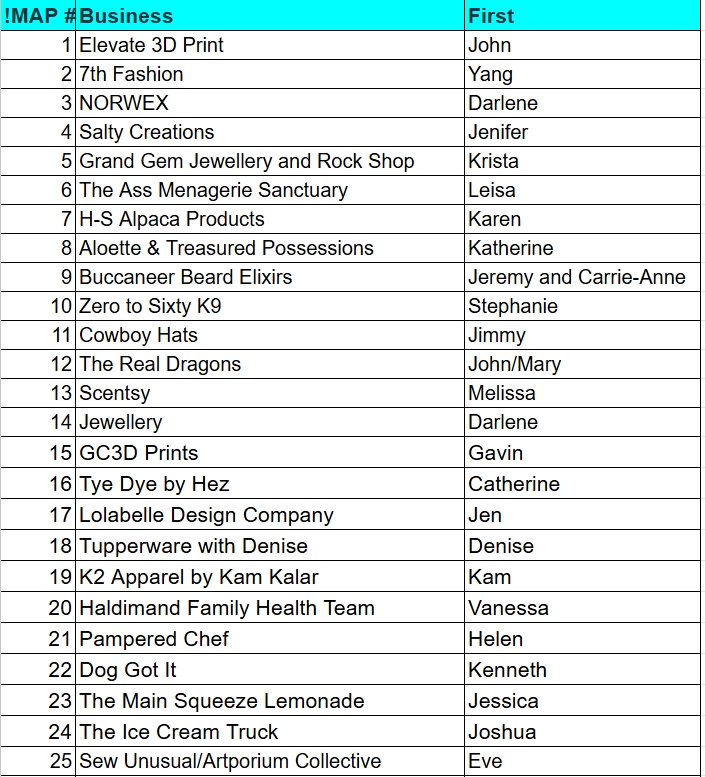 | !MAP # | Business | First |
|---|---|---|
| 1 | Elevate 3D Print | John |
| 2 | 7th Fashion | Yang |
| 3 | NORWEX | Darlene |
| 4 | Salty Creations | Jenifer |
| 5 | Grand Gem Jewellery and Rock Shop | Krista |
| 6 | The Ass Menagerie Sanctuary | Leisa |
| 7 | H-S Alpaca Products | Karen |
| 8 | Aloette & Treasured Possessions | Katherine |
| 9 | Buccaneer Beard Elixirs | Jeremy and Carrie-Anne |
| 10 | Zero to Sixty K9 | Stephanie |
| 11 | Cowboy Hats | Jimmy |
| 12 | The Real Dragons | John/Mary |
| 13 | Scentsy | Melissa |
| 14 | Jewellery | Darlene |
| 15 | GC3D Prints | Gavin |
| 16 | Tye Dye by Hez | Catherine |
| 17 | Lolabelle Design Company | Jen |
| 18 | Tupperware with Denise | Denise |
| 19 | K2 Apparel by Kam Kalar | Kam |
| 20 | Haldimand Family Health Team | Vanessa |
| 21 | Pampered Chef | Helen |
| 22 | Dog Got It | Kenneth |
| 23 | The Main Squeeze Lemonade | Jessica |
| 24 | The Ice Cream Truck | Joshua |
| 25 | Sew Unusual/Artporium Collective | Eve |